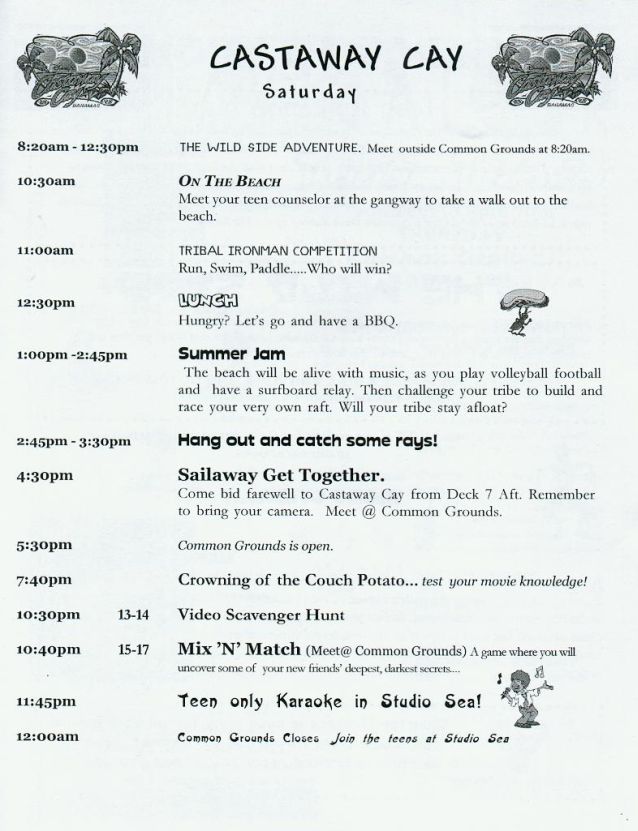 CASTAWAY CAY
Saturday

8:20am - 12:30pm THE WILD SIDE ADVENTURE. Meet outside Common Grounds at 8:20am.

10:30am ON THE BEACH
Meet your teen counselor at the gangway to take a walk out to the beach.

11:00am TRIBAL IRONMAN COMPETITION
Run, Swim, Paddle.....Who will win?

12:30pm LUNCH
Hungry? Let's go and have a BBQ.

1:00pm -2:45pm Summer Jam
The beach will be alive with music, as you play volleyball football and have a surfboard relay. Then challenge your tribe to build and race your very own raft. Will your tribe stay afloat?

2:45pm - 3:30pm Hang out and catch some rays!

4:30pm Sailaway Get Together.
Come bid farewell to Castaway Cay from Deck 7 Aft. Remember to bring your camera. Meet @ Common Grounds.

5:30pm Common Grounds is open.

7:40pm Crowning of the Couch Potato... test your movie knowledge!

10:30pm 13-14 Video Scavenger Hunt

10:40pm 15-17 Mix 'N' Match (Meet@ Common Grounds) A game where you will uncover some of your new friends' deepest, darkest secrets....

11:45pm Teen only Karaoke in Studio Sea!

12:00am Common Grounds Closes Join the teens at Studio Sea